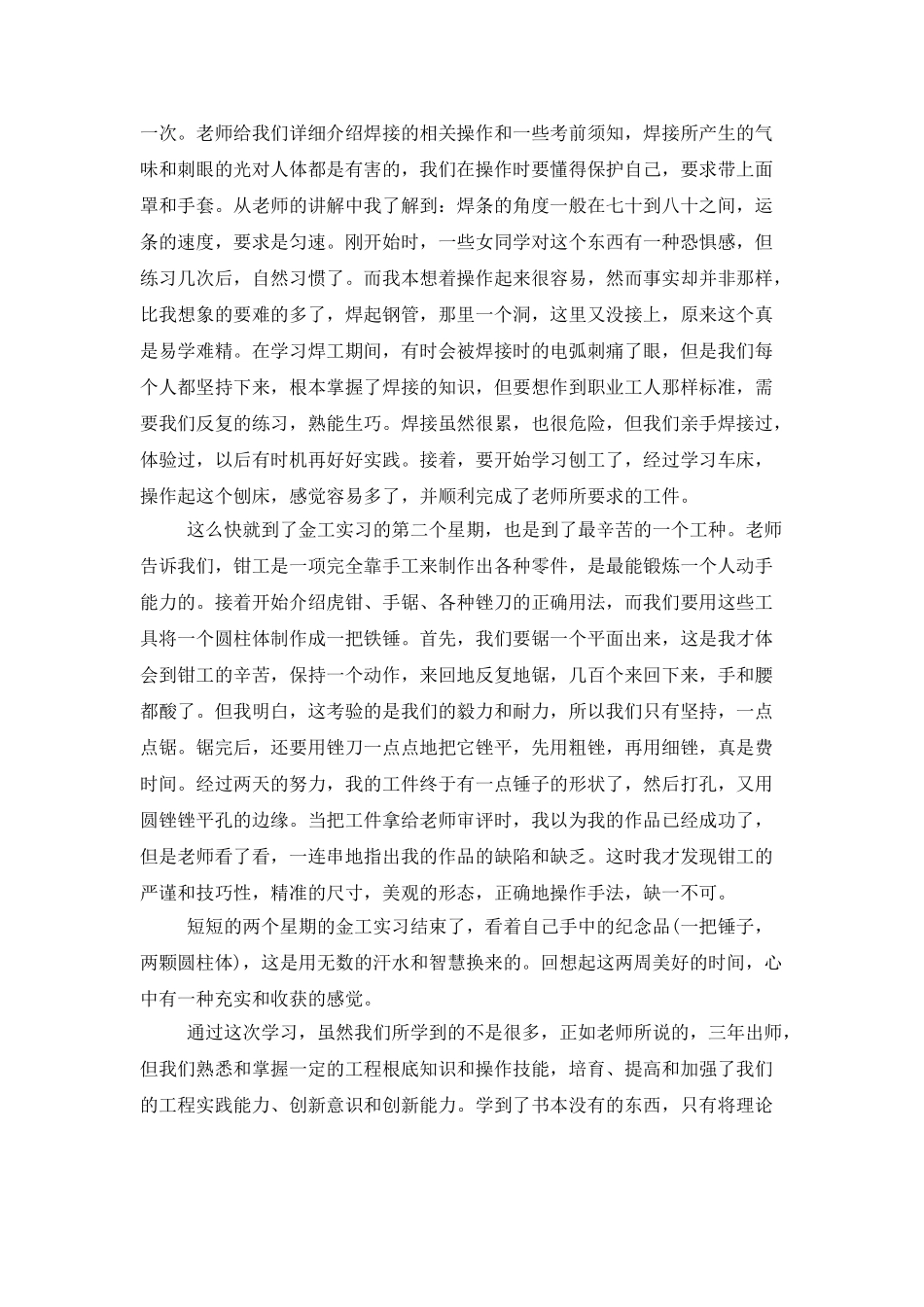 一次。老师给我们详细介绍焊接的相关操作和一些考前须知，焊接所产生的气味和刺眼的光对人体都是有害的，我们在操作时要懂得保护自己，要求带上面罩和手套。从老师的讲解中我了解到：焊条的角度一般在七十到八十之间，运条的速度，要求是匀速。刚开始时，一些女同学对这个东西有一种恐惧感，但练习几次后，自然习惯了。而我本想着操作起来很容易，然而事实却并非那样，比我想象的要难的多了，焊起钢管，那里一个洞，这里又没接上，原来这个真是易学难精。在学习焊工期间，有时会被焊接时的电弧刺痛了眼，但是我们每个人都坚持下来，根本掌握了焊接的知识，但要想作到职业工人那样标准，需要我们反复的练习，熟能生巧。焊接虽然很累，也很危险，但我们亲手焊接过，体验过，以后有时机再好好实践。接着，要开始学习刨工了，经过学习车床，操作起这个刨床，感觉容易多了，并顺利完成了老师所要求的工件。

这么快就到了金工实习的第二个星期，也是到了最辛苦的一个工种。老师告诉我们，钳工是一项完全靠手工来制作出各种零件，是最能锻炼一个人动手能力的。接着开始介绍虎钳、手锯、各种锉刀的正确用法，而我们要用这些工具将一个圆柱体制作成一把铁锤。首先，我们要锯一个平面出来，这是我才体会到钳工的辛苦，保持一个动作，来回地反复地锯，几百个来回下来，手和腰都酸了。但我明白，这考验的是我们的毅力和耐力，所以我们只有坚持，一点点锯。锯完后，还要用锉刀一点点地把它锉平，先用粗锉，再用细锉，真是费时间。经过两天的努力，我的工件终于有一点锤子的形状了，然后打孔，又用圆锉锉平孔的边缘。当把工件拿给老师审评时，我以为我的作品已经成功了，但是老师看了看，一连串地指出我的作品的缺陷和缺乏。这时我才发现钳工的严谨和技巧性，精准的尺寸，美观的形态，正确地操作手法，缺一不可。

短短的两个星期的金工实习结束了，看着自己手中的纪念品(一把锤子，两颗圆柱体)，这是用无数的汗水和智慧换来的。回想起这两周美好的时间，心中有一种充实和收获的感觉。

通过这次学习，虽然我们所学到的不是很多，正如老师所说的，三年出师，但我们熟悉和掌握一定的工程根底知识和操作技能，培育、提高和加强了我们的工程实践能力、创新意识和创新能力。学到了书本没有的东西，只有将理论